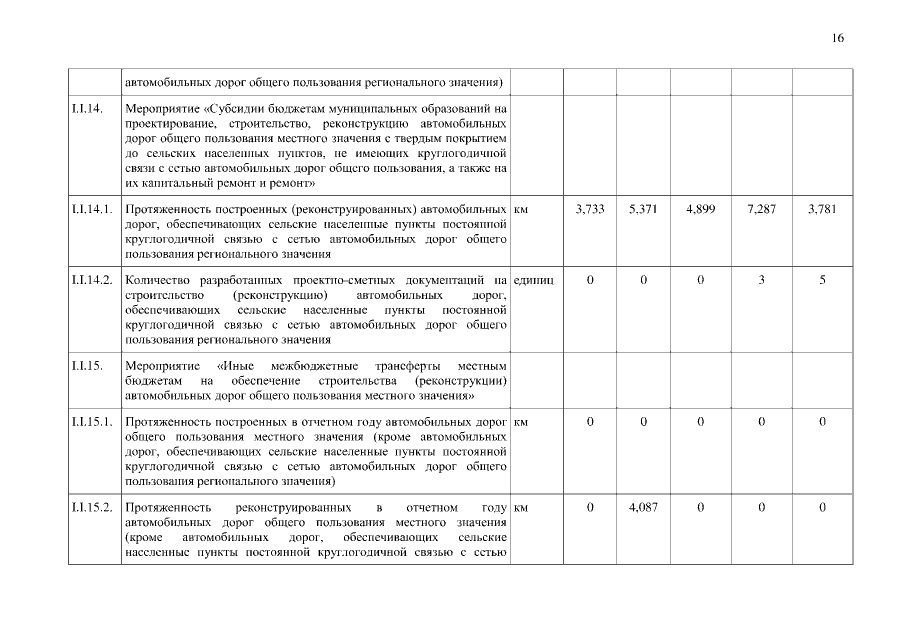 16

|  |  |  |  |  |  |  |  |
|---|---|---|---|---|---|---|---|
|  | автомобильных дорог общего пользования регионального значения) |  |  |  |  |  |  |
| I.I.14. | Мероприятие «Субсидии бюджетам муниципальных образований на проектирование, строительство, реконструкцию автомобильных дорог общего пользования местного значения с твердым покрытием до сельских населенных пунктов, не имеющих круглогодичной связи с сетью автомобильных дорог общего пользования, а также на их капитальный ремонт и ремонт» |  |  |  |  |  |  |
| I.I.14.1. | Протяженность построенных (реконструированных) автомобильных дорог, обеспечивающих сельские населенные пункты постоянной круглогодичной связью с сетью автомобильных дорог общего пользования регионального значения | км | 3,733 | 5,371 | 4,899 | 7,287 | 3,781 |
| I.I.14.2. | Количество разработанных проектно-сметных документаций на строительство (реконструкцию) автомобильных дорог, обеспечивающих сельские населенные пункты постоянной круглогодичной связью с сетью автомобильных дорог общего пользования регионального значения | единиц | 0 | 0 | 0 | 3 | 5 |
| I.I.15. | Мероприятие «Иные межбюджетные трансферты местным бюджетам на обеспечение строительства (реконструкции) автомобильных дорог общего пользования местного значения» |  |  |  |  |  |  |
| I.I.15.1. | Протяженность построенных в отчетном году автомобильных дорог общего пользования местного значения (кроме автомобильных дорог, обеспечивающих сельские населенные пункты постоянной круглогодичной связью с сетью автомобильных дорог общего пользования регионального значения) | км | 0 | 0 | 0 | 0 | 0 |
| I.I.15.2. | Протяженность реконструированных в отчетном году автомобильных дорог общего пользования местного значения (кроме автомобильных дорог, обеспечивающих сельские населенные пункты постоянной круглогодичной связью с сетью | км | 0 | 4,087 | 0 | 0 | 0 |